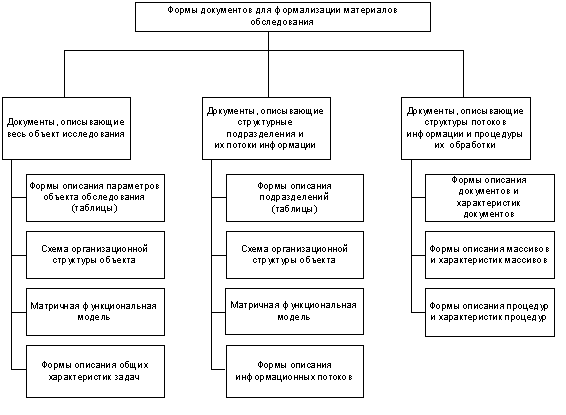 Формы документов для формализации материалов обследования

Документы, описывающие весь объект исследования

Формы описания параметров объекта обследования (таблицы)

Схема организационной структуры объекта

Матричная функциональная модель

Формы описания общих характеристик задач

Документы, описывающие структурные подразделения и их потоки информации

Формы описания подразделений (таблицы)

Схема организационной структуры объекта

Матричная функциональная модель

Формы описания информационных потоков

Документы, описывающие структуры потоков информации и процедуры их обработки

Формы описания документов и характеристик документов

Формы описания массивов и характеристик массивов

Формы описания процедур и характеристик процедур